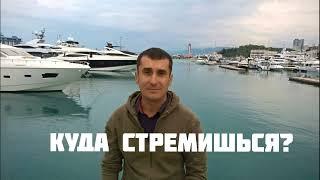 КУДА СТРЕМИШЬСЯ?